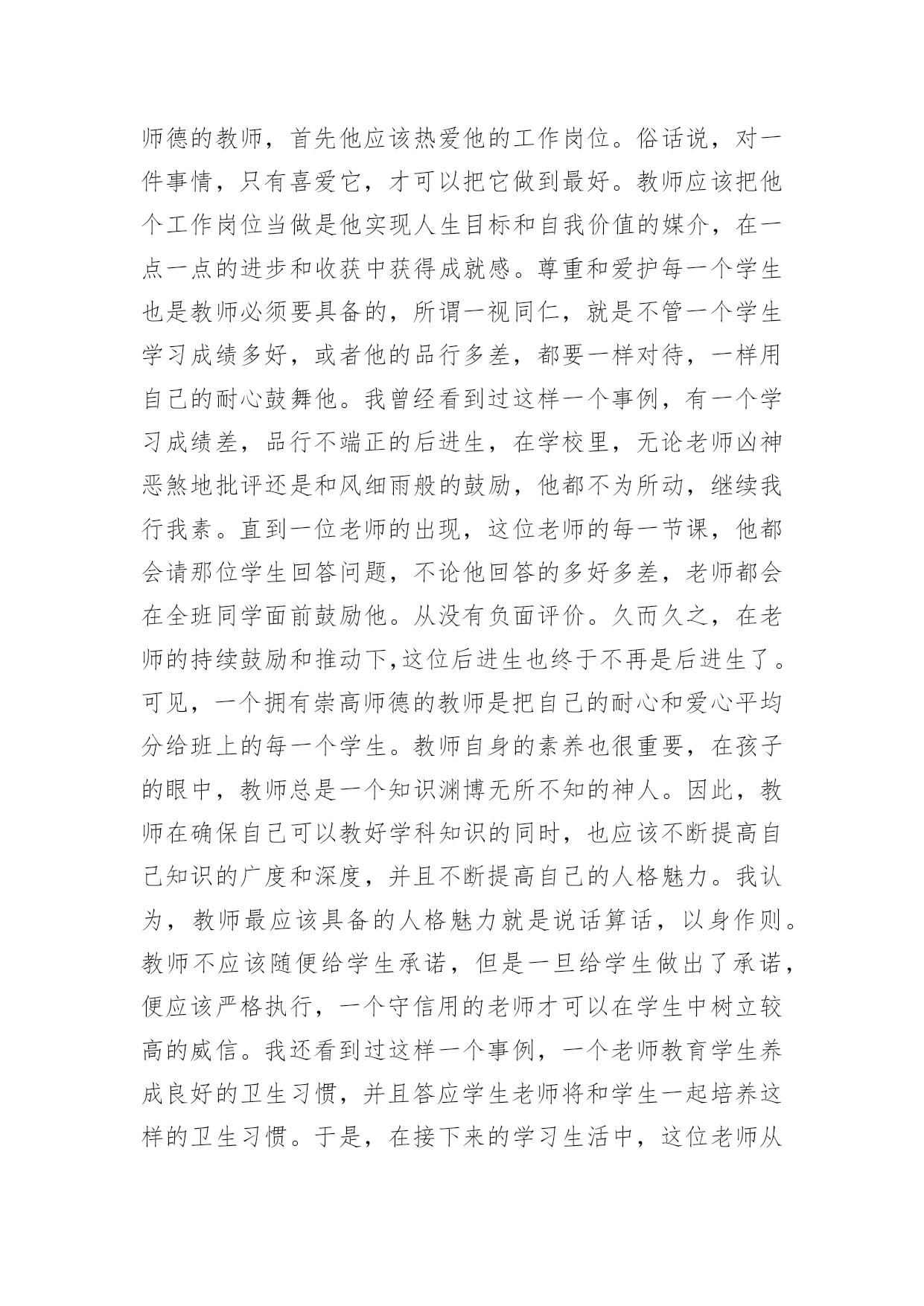 师德的教师，首先他应该热爱他的工作岗位。俗话说，对一件事情，只有喜爱它，才可以把它做到最好。教师应该把他个工作岗位当做是他实现人生目标和自我价值的媒介，在一点一点的进步和收获中获得成就感。尊重和爱护每一个学生也是教师必须要具备的，所谓一视同仁，就是不管一个学生学习成绩多好，或者他的品行多差，都要一样对待，一样用自己的耐心鼓舞他。我曾经看到过这样一个事例，有一个学习成绩差，品行不端正的后进生，在学校里，无论老师凶神恶煞地批评还是和风细雨般的鼓励，他都不为所动，继续我行我素。直到一位老师的出现，这位老师的每一节课，他都会请那位学生回答问题，不论他回答的多好多差，老师都会在全班同学面前鼓励他。从没有负面评价。久而久之，在老师的持续鼓励和推动下,这位后进生也终于不再是后进生了。可见，一个拥有崇高师德的教师是把自己的耐心和爱心平均分给班上的每一个学生。教师自身的素养也很重要，在孩子的眼中，教师总是一个知识渊博无所不知的神人。因此，教师在确保自己可以教好学科知识的同时，也应该不断提高自己知识的广度和深度，并且不断提高自己的人格魅力。我认为，教师最应该具备的人格魅力就是说话算话，以身作则。教师不应该随便给学生承诺，但是一旦给学生做出了承诺，便应该严格执行，一个守信用的老师才可以在学生中树立较高的威信。我还看到过这样一个事例，一个老师教育学生养成良好的卫生习惯，并且答应学生老师将和学生一起培养这样的卫生习惯。于是，在接下来的学习生活中，这位老师从